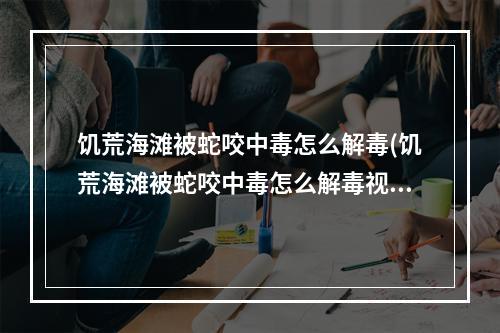 饥荒海滩被蛇咬中毒怎么解毒(饥荒海滩被蛇咬中毒怎么解毒视...